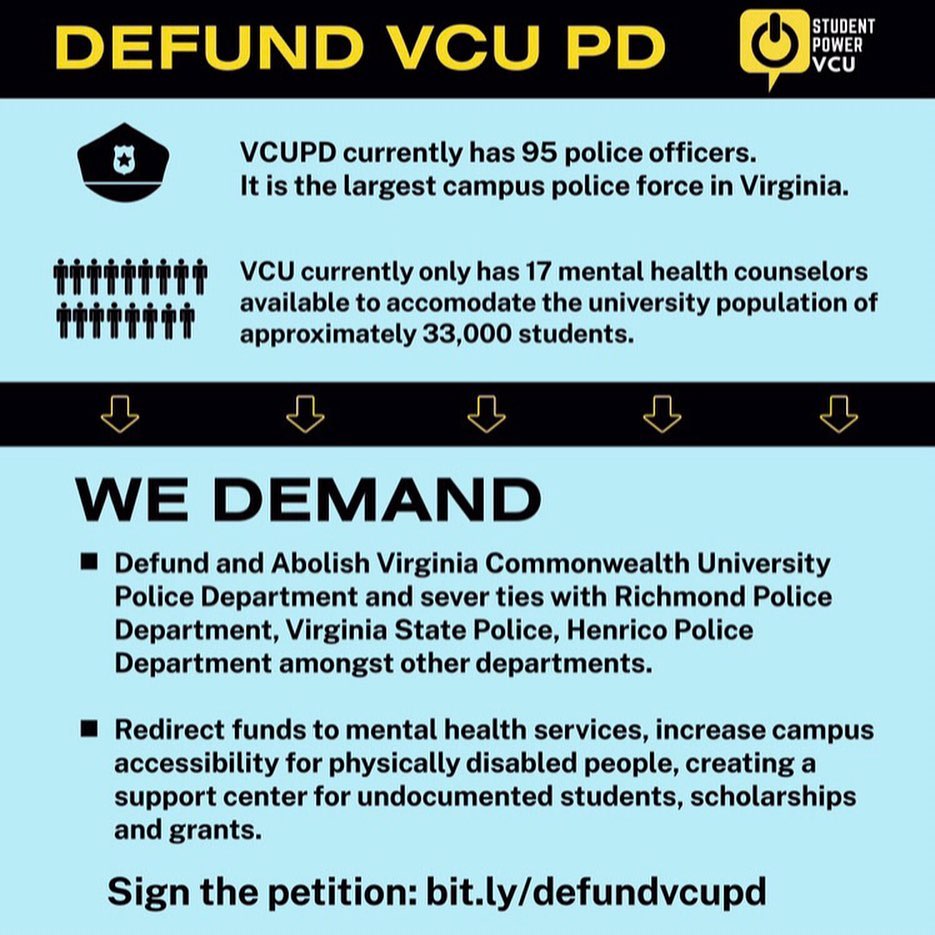 DEFUND VCU PD

STUDENT POWER VCU

VCUPD currently has 95 police officers. It is the largest campus police force in Virginia.

VCU currently only has 17 mental health counselors available to accomodate the university population of approximately 33,000 students.

WE DEMAND

■ Defund and Abolish Virginia Commonwealth University Police Department and sever ties with Richmond Police Department, Virginia State Police, Henrico Police Department amongst other departments.

■ Redirect funds to mental health services, increase campus accessibility for physically disabled people, creating a support center for undocumented students, scholarships and grants.

Sign the petition: bit.ly/defundvcupd